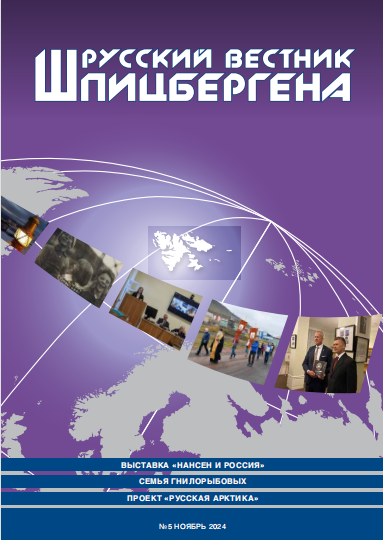 РУССКИЙ ВЕСТНИК ШПИЦБЕРГЕНА

ВЫСТАВКА «НАНСЕН И РОССИЯ»

СЕМЬЯ ГНИЛОРЫБОВЫХ

ПРОЕКТ «РУССКАЯ АРКТИКА»

№5 НОЯБРЬ 2024